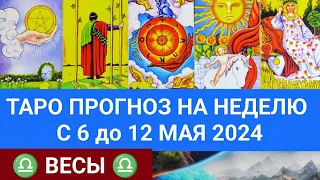 ТАРО ПРОГНОЗ НА НЕДЕЛЮ
С 6 до 12 МАЯ 2024

♎ ВЕСЫ ♎